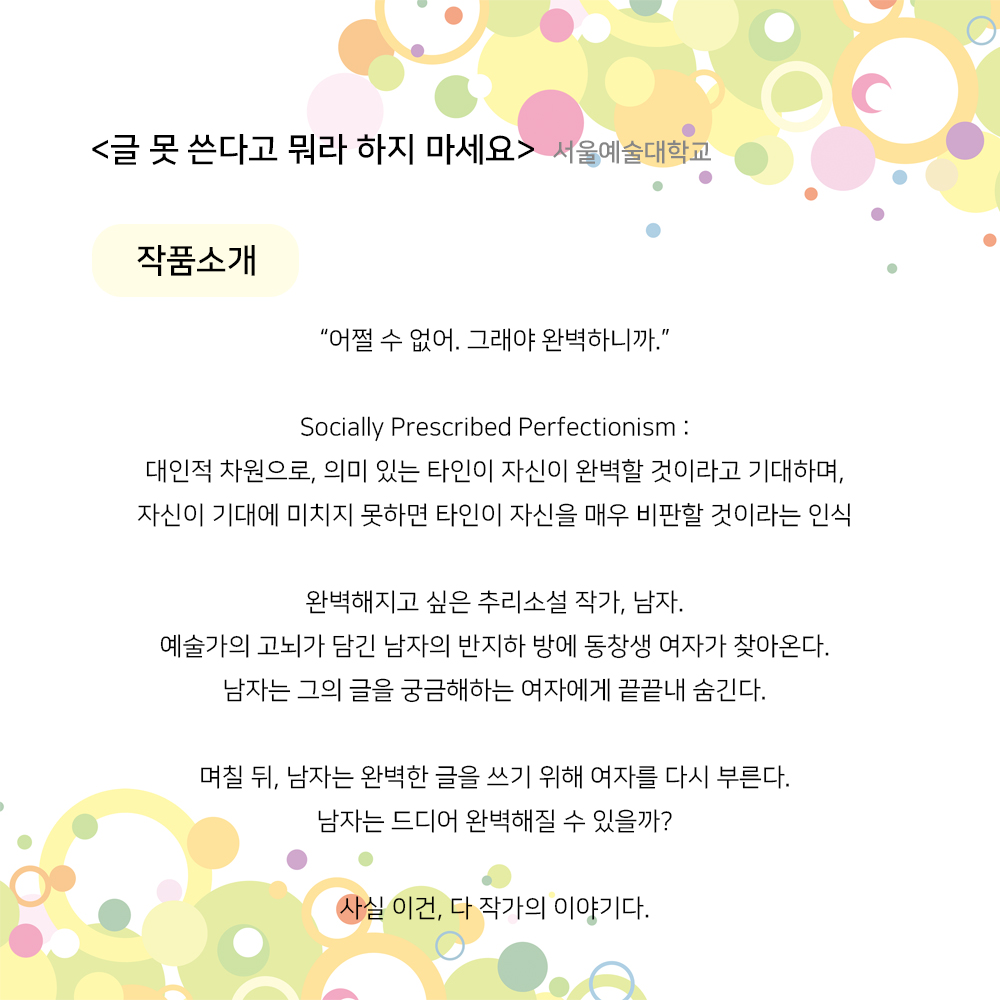 <글 못 쓴다고 뭐라 하지 마세요> 서울예술대학교

작품소개

“어쩔 수 없어. 그래야 완벽하니까.”

Socially Prescribed Perfectionism :
대인적 차원으로, 의미 있는 타인이 자신이 완벽할 것이라고 기대하며,
자신이 기대에 미치지 못하면 타인이 자신을 매우 비판할 것이라는 인식

완벽해지고 싶은 추리소설 작가, 남자.
예술가의 고뇌가 담긴 남자의 반지하 방에 동창생 여자가 찾아온다.
남자는 그의 글을 궁금해하는 여자에게 끝끝내 숨긴다.

며칠 뒤, 남자는 완벽한 글을 쓰기 위해 여자를 다시 부른다.
남자는 드디어 완벽해질 수 있을까?

사실 이건, 다 작가의 이야기다.